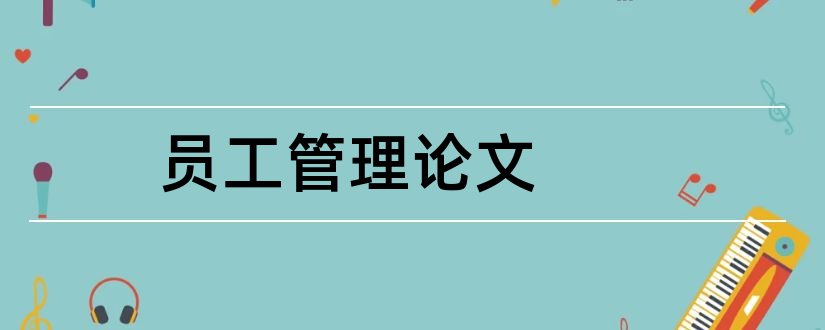 员工管理论文